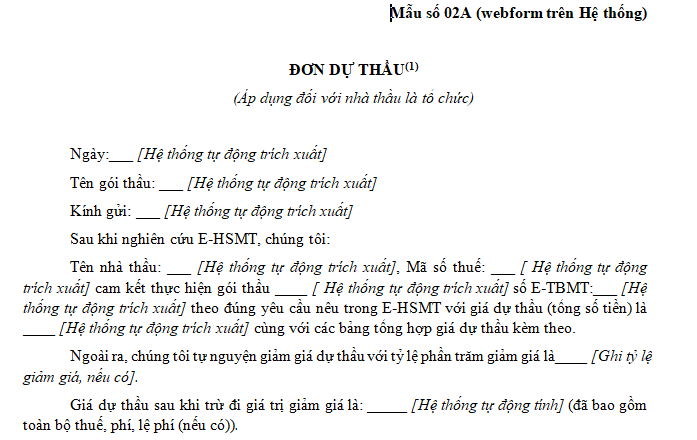 Mẫu số 02A (webform trên Hệ thống)

ĐƠN DỰ THẦU$^{(1)}$

(Áp dụng đối với nhà thầu là tổ chức)

Ngày:___ [Hệ thống tự động trích xuất]

Tên gói thầu: ___ [Hệ thống tự động trích xuất]

Kính gửi: ___ [Hệ thống tự động trích xuất]

Sau khi nghiên cứu E-HSMT, chúng tôi:

Tên nhà thầu: ___ [Hệ thống tự động trích xuất], Mã số thuế: ___ [ Hệ thống tự động trích xuất] cam kết thực hiện gói thầu ____ [ Hệ thống tự động trích xuất] số E-TBMT:___ [Hệ thống tự động trích xuất] theo đúng yêu cầu nêu trong E-HSMT với giá dự thầu (tổng số tiền) là ____ [Hệ thống tự động trích xuất] cùng với các bảng tổng hợp giá dự thầu kèm theo.

Ngoài ra, chúng tôi tự nguyện giảm giá dự thầu với tỷ lệ phần trăm giảm giá là____ [Ghi tỷ lệ giảm giá, nếu có].

Giá dự thầu sau khi trừ đi giá trị giảm giá là: _____ [Hệ thống tự động tính] (đã bao gồm toàn bộ thuế, phí, lệ phí (nếu có)).